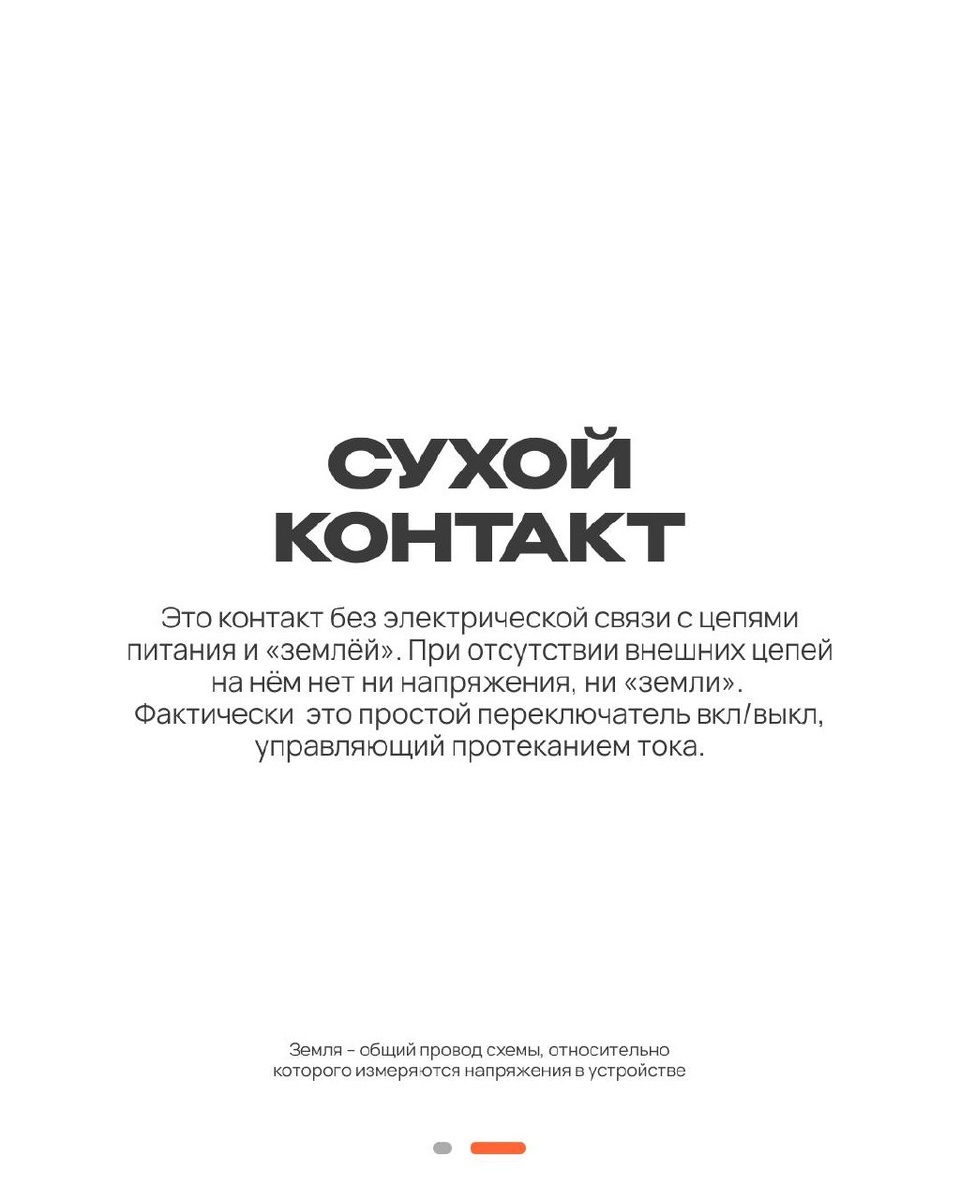 СУХОЙ КОНТАКТ

Это контакт без электрической связи с цепями питания и «землёй». При отсутствии внешних цепей на нём нет ни напряжения, ни «земли». Фактически это простой переключатель вкл/выкл, управляющий протеканием тока.

Земля – общий провод схемы, относительно которого измеряются напряжения в устройстве